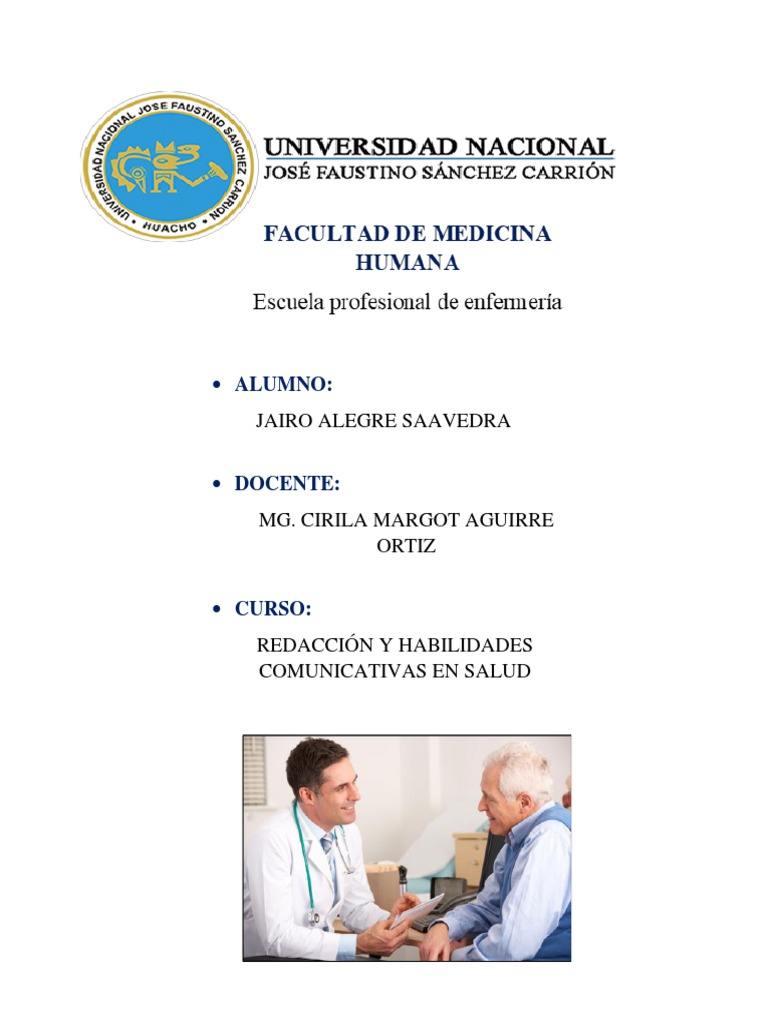 UNIVERSIDAD NACIONAL JOSE FAUSTINO SANCHEZ CARRION
HUACHO

UNIVERSIDAD NACIONAL
JOSÉ FAUSTINO SÁNCHEZ CARRIÓN

FACULTAD DE MEDICINA HUMANA

Escuela profesional de enfermería

• ALUMNO:

JAIRO ALEGRE SAAVEDRA

• DOCENTE:

MG. CIRILA MARGOT AGUIRRE ORTIZ

• CURSO:

REDACCIÓN Y HABILIDADES COMUNICATIVAS EN SALUD